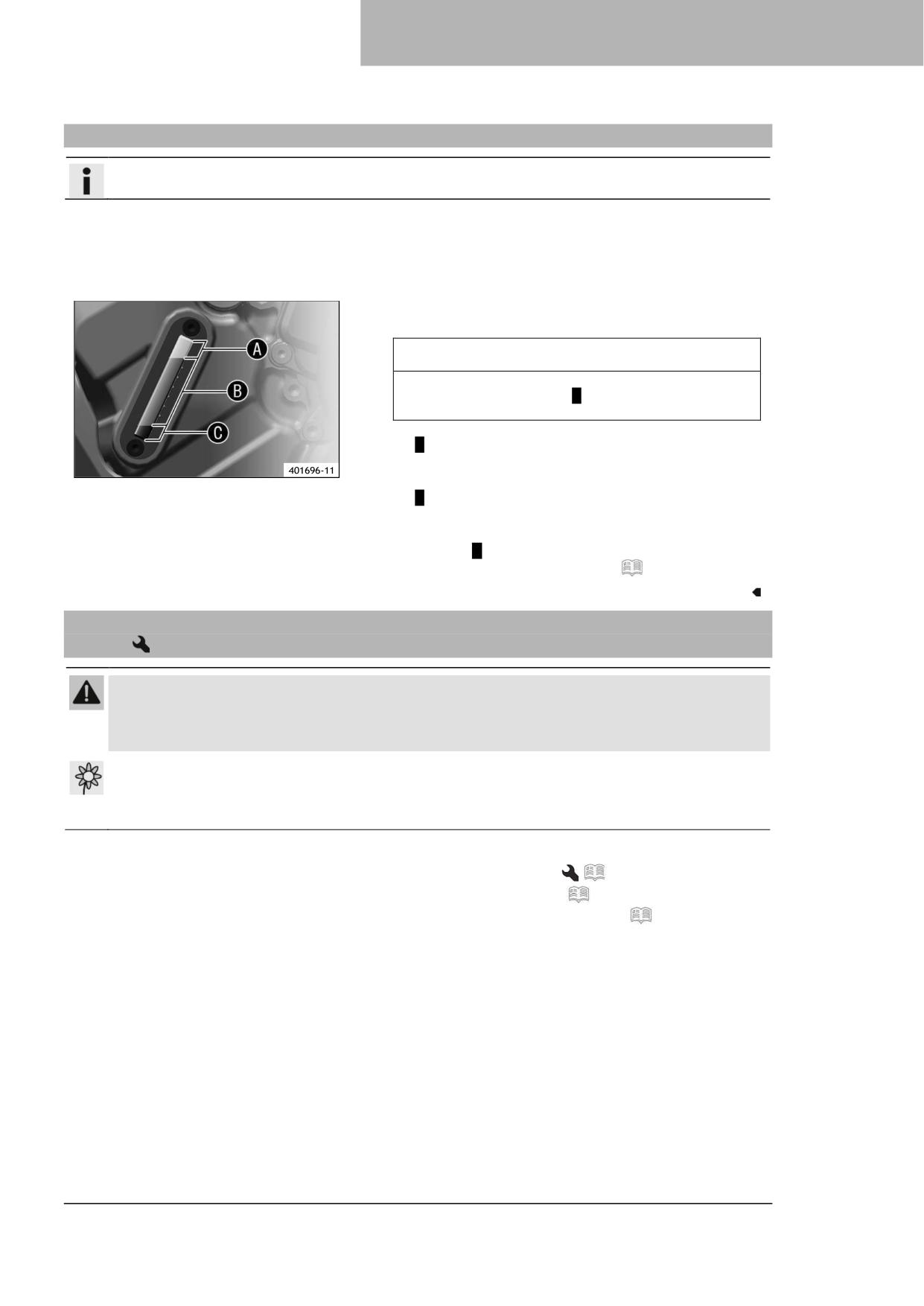 A

B

C

401696-11